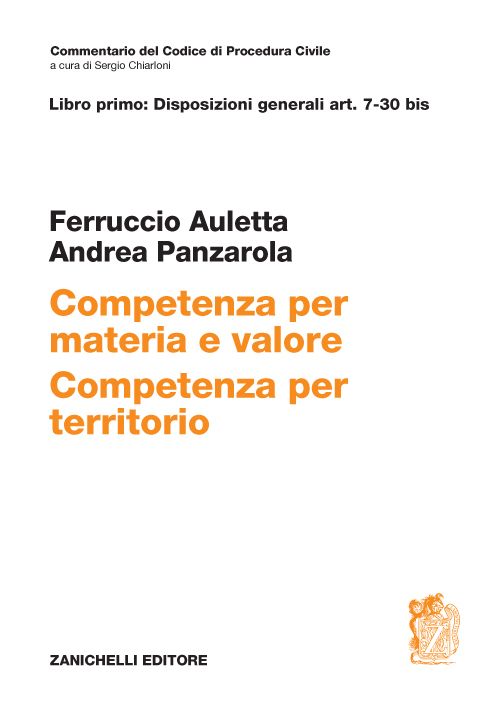 Commentario del Codice di Procedura Civile
a cura di Sergio Chiarloni

Libro primo: Disposizioni generali art. 7-30 bis

Ferruccio Auletta
Andrea Panzarola

Competenza per materia e valore
Competenza per territorio

Z

ZANICHELLI EDITORE